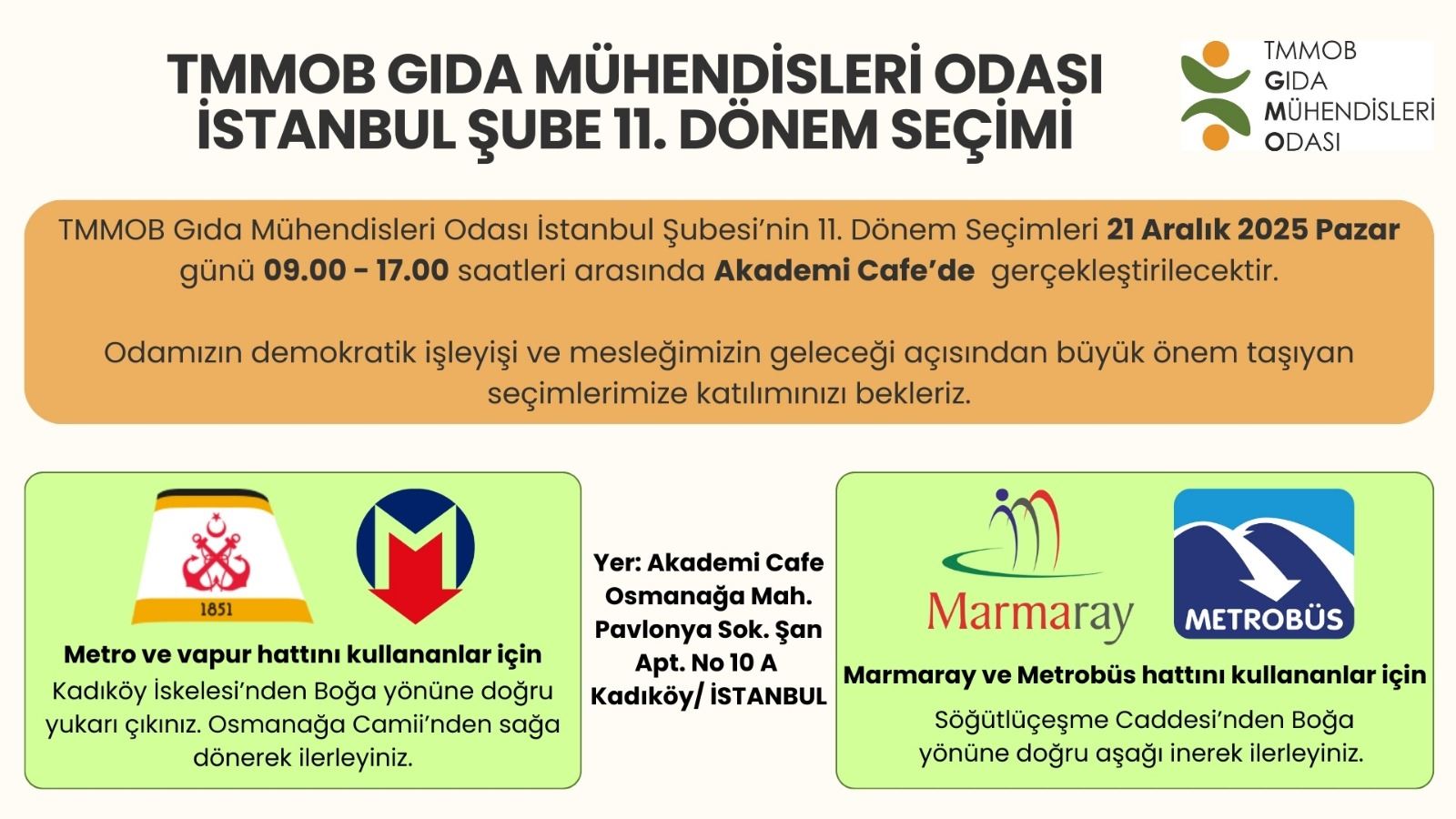 TMMOB GIDA MÜHENDİSLERİ ODASI İSTANBUL ŞUBE 11. DÖNEM SEÇİMİ

TMMOB
GIDA
MÜHENDİSLERİ
ODASI

TMMOB Gıda Mühendisleri Odası İstanbul Şubesi'nin 11. Dönem Seçimleri 21 Aralık 2025 Pazar günü 09.00 - 17.00 saatleri arasında Akademi Cafe'de gerçekleştirilecektir.

Odamızın demokratik işleyişi ve mesleğimizin geleceği açısından büyük önem taşıyan seçimlerimize katılımınızı bekleriz.

1851

Metro ve vapur hattını kullananlar için
Kadıköy İskelesi'nden Boğa yönüne doğru yukarı çıkınız. Osmanağa Camii'nden sağa dönerek ilerleyiniz.

Yer: Akademi Cafe
Osmanağa Mah.
Pavlonya Sok. Şan
Apt. No 10 A
Kadıköy/ İSTANBUL

Marmaray

METROBÜS

Marmaray ve Metrobüs hattını kullananlar için
Söğütlüçeşme Caddesi'nden Boğa yönüne doğru aşağı inerek ilerleyiniz.